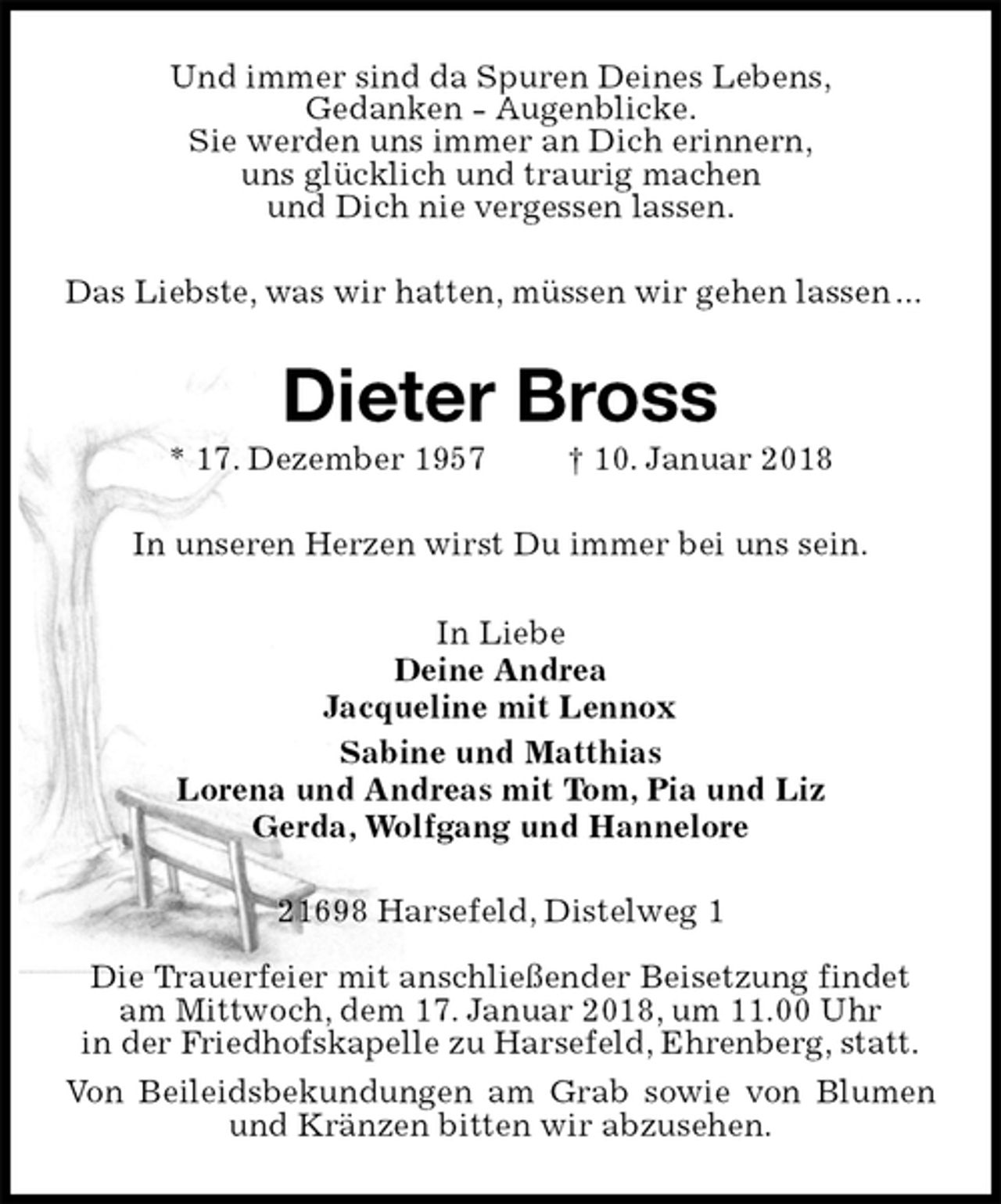 Und immer sind da Spuren Deines Lebens,
Gedanken - Augenblicke.
Sie werden uns immer an Dich erinnern,
uns glücklich und traurig machen
und Dich nie vergessen lassen.

Das Liebste, was wir hatten, müssen wir gehen lassen…

Dieter Bross

* 17. Dezember 1957 † 10. Januar 2018

In unseren Herzen wirst Du immer bei uns sein.

In Liebe
Deine Andrea
Jacqueline mit Lennox
Sabine und Matthias
Lorena und Andreas mit Tom, Pia und Liz
Gerda, Wolfgang und Hannelore

21698 Harsefeld, Distelweg 1

Die Trauerfeier mit anschließender Beisetzung findet am Mittwoch, dem 17. Januar 2018, um 11.00 Uhr in der Friedhofskapelle zu Harsefeld, Ehrenberg, statt.

Von Beileidsbekundungen am Grab sowie von Blumen und Kränzen bitten wir abzusehen.